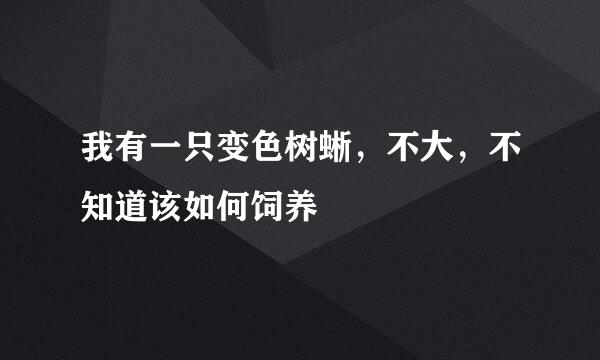 我有一只变色树蜥，不大，不知道该如何饲养